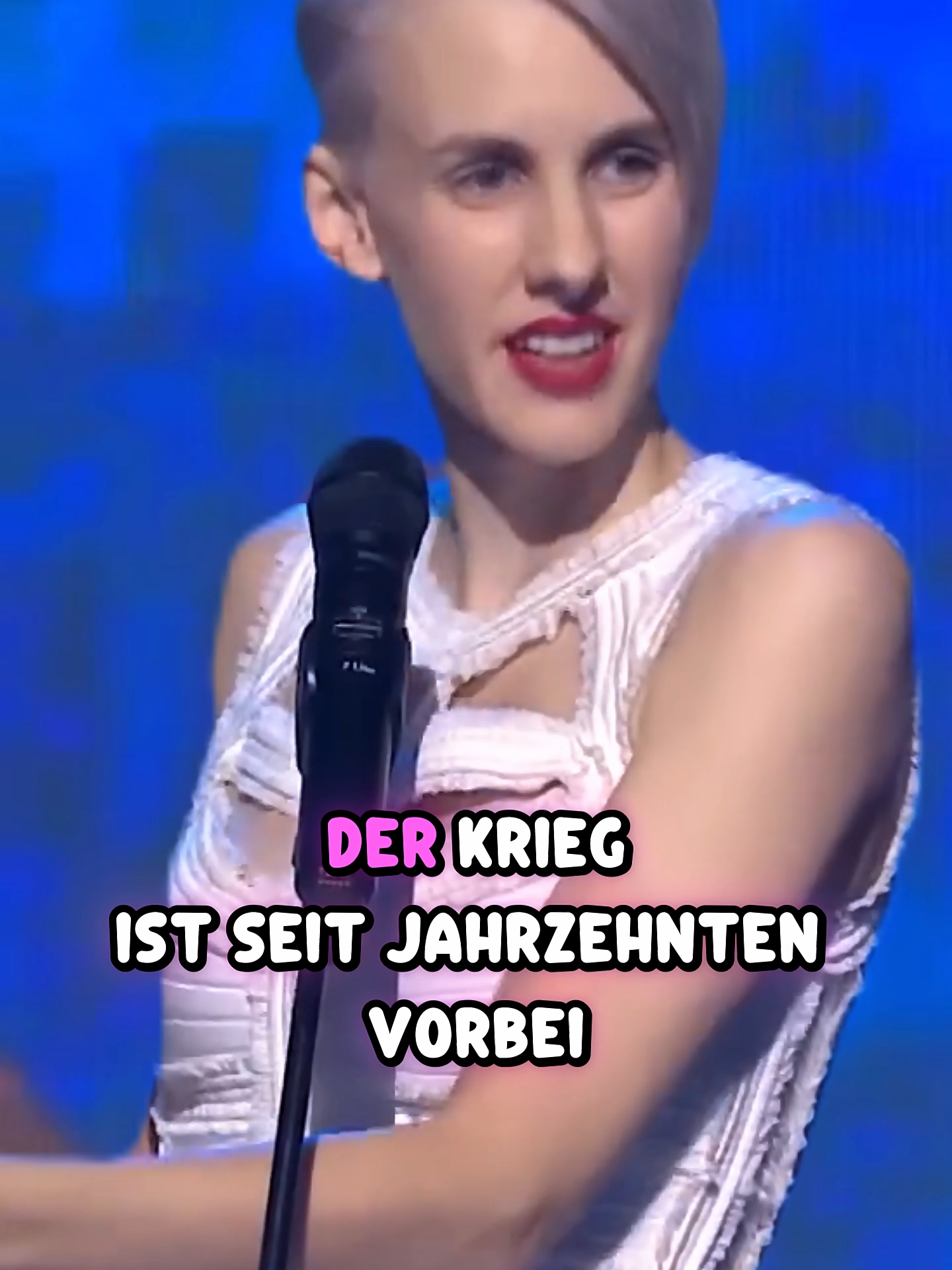 DER KRIEG
IST SEIT JAHRZEHNTEN
VORBEI